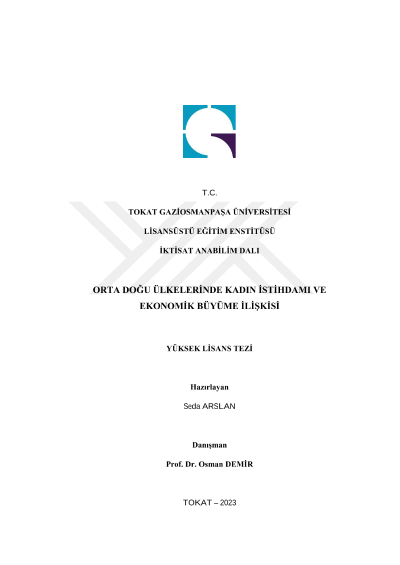 T.C.

TOKAT GAZİOSMANPAŞA ÜNİVERSİTESİ

LİSANSÜSTÜ EĞİTİM ENSTİTÜSÜ

İKTİSAT ANABİLİM DALI

ORTA DOĞU ÜLKELERİNDE KADIN İSTİHDAMI VE EKONOMİK BÜYÜME İLİŞKİSİ

YÜKSEK LİSANS TEZİ

Hazırlayan

Seda ARSLAN

Danışman

Prof. Dr. Osman DEMİR

TOKAT – 2023